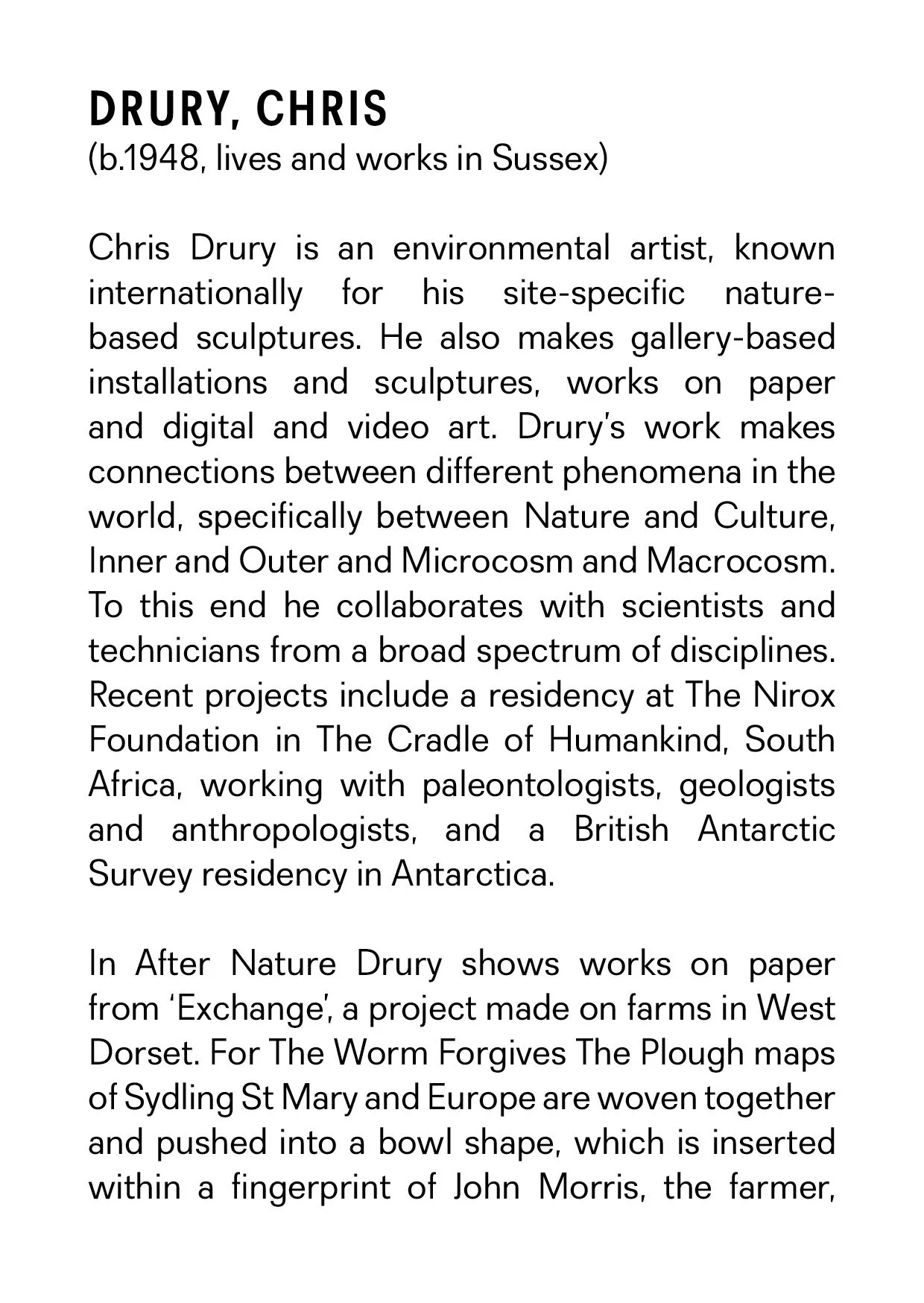 DRURY, CHRIS
(b.1948, lives and works in Sussex)

Chris Drury is an environmental artist, known internationally for his site-specific nature-based sculptures. He also makes gallery-based installations and sculptures, works on paper and digital and video art. Drury's work makes connections between different phenomena in the world, specifically between Nature and Culture, Inner and Outer and Microcosm and Macrocosm. To this end he collaborates with scientists and technicians from a broad spectrum of disciplines. Recent projects include a residency at The Nirox Foundation in The Cradle of Humankind, South Africa, working with paleontologists, geologists and anthropologists, and a British Antarctic Survey residency in Antarctica.

In After Nature Drury shows works on paper from 'Exchange', a project made on farms in West Dorset. For The Worm Forgives The Plough maps of Sydling St Mary and Europe are woven together and pushed into a bowl shape, which is inserted within a fingerprint of John Morris, the farmer,